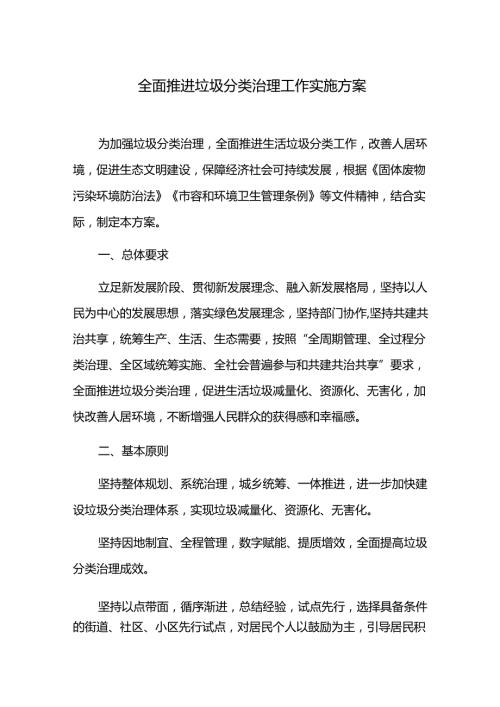 全面推进垃圾分类治理工作实施方案

为加强垃圾分类治理，全面推进生活垃圾分类工作，改善人居环境，促进生态文明建设，保障经济社会可持续发展，根据《固体废物污染环境防治法》《市容和环境卫生管理条例》等文件精神，结合实际，制定本方案。

一、总体要求

立足新发展阶段、贯彻新发展理念、融入新发展格局，坚持以人民为中心的发展思想，落实绿色发展理念，坚持部门协作,坚持共建共治共享，统筹生产、生活、生态需要，按照“全周期管理、全过程分类治理、全区域统筹实施、全社会普遍参与和共建共治共享”要求，全面推进垃圾分类治理，促进生活垃圾减量化、资源化、无害化，加快改善人居环境，不断增强人民群众的获得感和幸福感。

二、基本原则

坚持整体规划、系统治理，城乡统筹、一体推进，进一步加快建设垃圾分类治理体系，实现垃圾减量化、资源化、无害化。

坚持因地制宜、全程管理，数字赋能、提质增效，全面提高垃圾分类治理成效。

坚持以点带面，循序渐进，总结经验，试点先行，选择具备条件的街道、社区、小区先行试点，对居民个人以鼓励为主，引导居民积